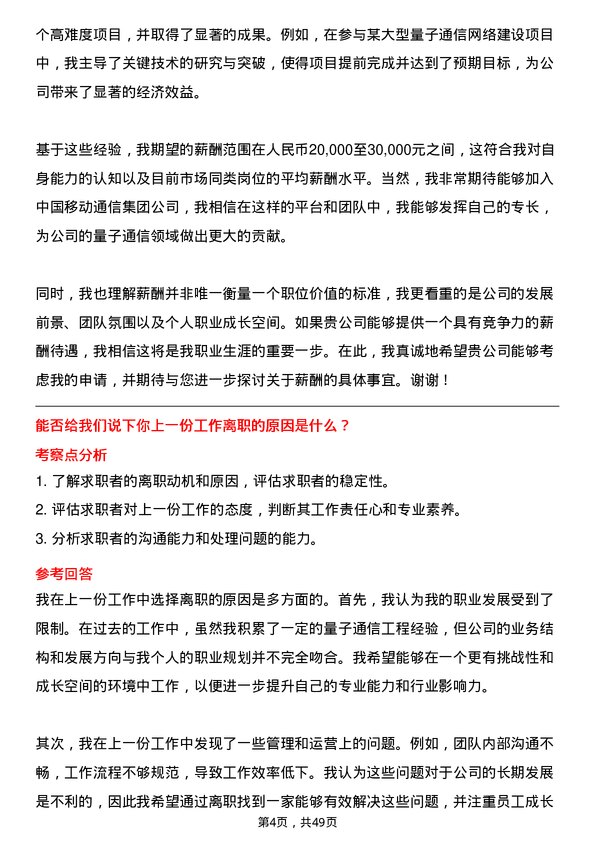 个高难度项目，并取得了显著的成果。例如，在参与某大型量子通信网络建设项目中，我主导了关键技术的研究与突破，使得项目提前完成并达到了预期目标，为公司带来了显著的经济效益。

基于这些经验，我期望的薪酬范围在人民币20,000至30,000元之间，这符合我对自身能力的认知以及目前市场同类岗位的平均薪酬水平。当然，我非常期待能够加入中国移动通信集团公司，我相信在这样的平台和团队中，我能够发挥自己的专长，为公司的量子通信领域做出更大的贡献。

同时，我也理解薪酬并非唯一衡量一个职位价值的标准，我更看重的是公司的发展前景、团队氛围以及个人职业成长空间。如果贵公司能够提供一个具有竞争力的薪酬待遇，我相信这将是我职业生涯的重要一步。在此，我真诚地希望贵公司能够考虑我的申请，并期待与您进一步探讨关于薪酬的具体事宜。谢谢！

能否给我们说下你上一份工作离职的原因是什么？

考察点分析

1. 了解求职者的离职动机和原因，评估求职者的稳定性。
2. 评估求职者对上一份工作的态度，判断其工作责任心和专业素养。
3. 分析求职者的沟通能力和处理问题的能力。

参考回答

我在上一份工作中选择离职的原因是多方面的。首先，我认为我的职业发展受到了限制。在过去的工作中，虽然我积累了一定的量子通信工程经验，但公司的业务结构和发展方向与我个人的职业规划并不完全吻合。我希望能够在一个更有挑战性和成长空间的环境中工作，以便进一步提升自己的专业能力和行业影响力。

其次，我在上一份工作中发现了一些管理和运营上的问题。例如，团队内部沟通不畅，工作流程不够规范，导致工作效率低下。我认为这些问题对于公司的长期发展是不利的，因此我希望通过离职找到一家能够有效解决这些问题，并注重员工成长

第4页，共49页